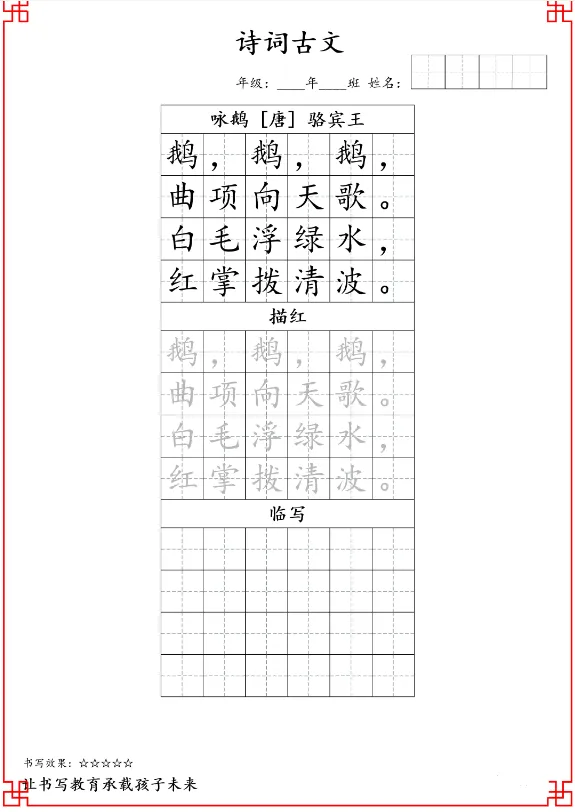 诗词古文

年级：____年____班 姓名：

咏鹅 [唐] 骆宾王

鹅，鹅，鹅，
曲项向天歌。
白毛浮绿水，
红掌拨清波。

描红

鹅，鹅，鹅，
曲项向天歌。
白毛浮绿水，
红掌拨清波。

临写

书写效果：☆☆☆☆☆
让书写教育承载孩子未来